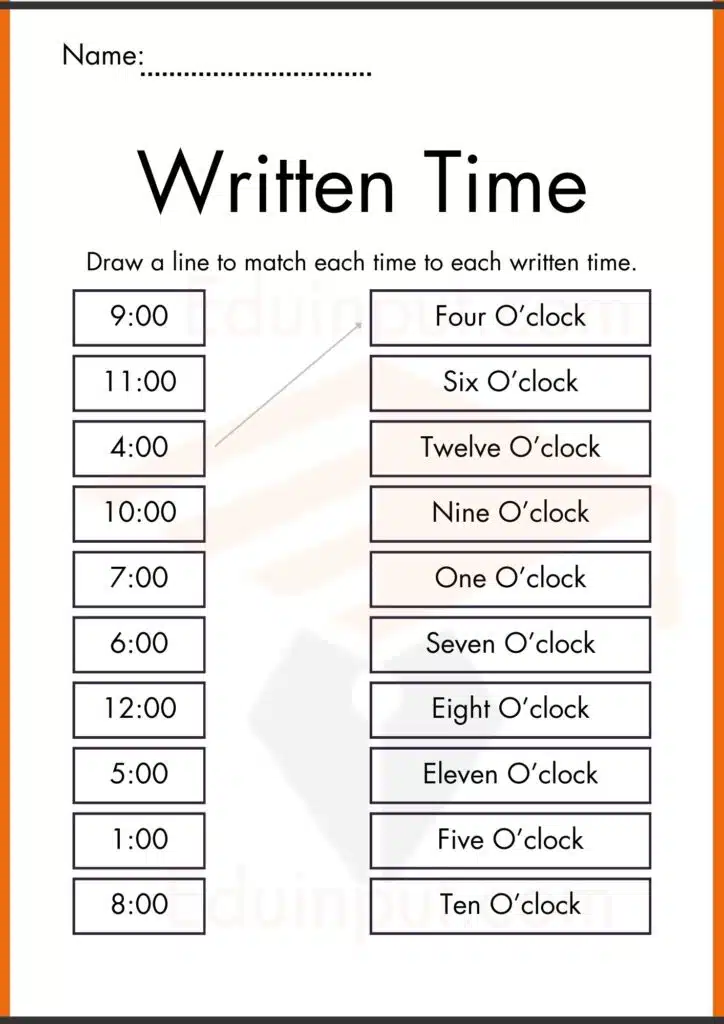 Name: ____

Written Time

Draw a line to match each time to each written time.

9:00

11:00

4:00

10:00

7:00

6:00

12:00

5:00

1:00

8:00

Four O'clock

Six O'clock

Twelve O'clock

Nine O'clock

One O'clock

Seven O'clock

Eight O'clock

Eleven O'clock

Five O'clock

Ten O'clock

Eduinput.com